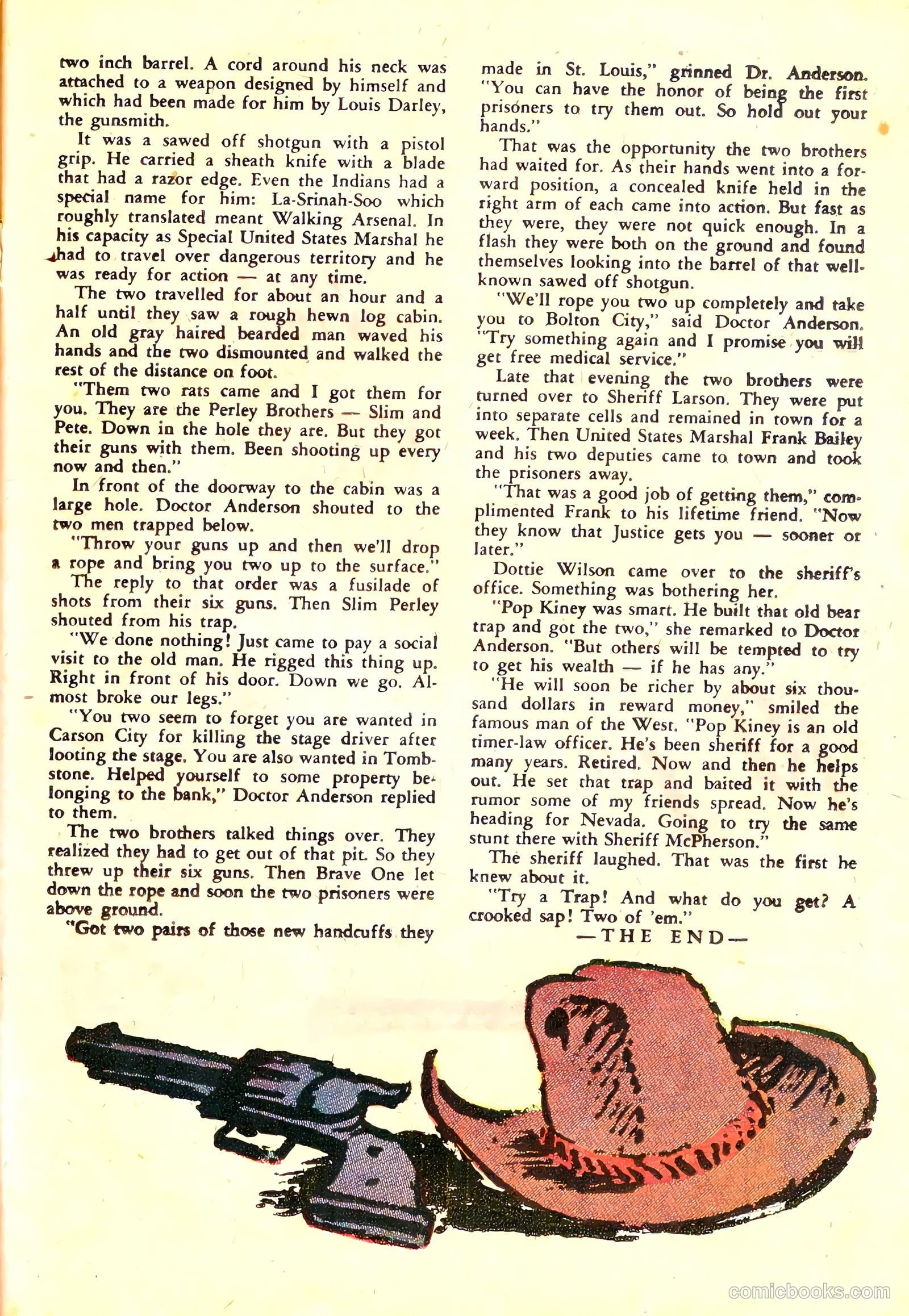 two inch barrel. A cord around his neck was attached to a weapon designed by himself and which had been made for him by Louis Darley, the gunsmith.

It was a sawed off shotgun with a pistol grip. He carried a sheath knife with a blade that had a razor edge. Even the Indians had a special name for him: La-Srinah-Soo which roughly translated meant Walking Arsenal. In his capacity as Special United States Marshal he had to travel over dangerous territory and he was ready for action — at any time.

The two travelled for about an hour and a half until they saw a rough hewn log cabin. An old gray haired bearded man waved his hands and the two dismounted and walked the rest of the distance on foot.

"Them two rats came and I got them for you. They are the Perley Brothers — Slim and Pete. Down in the hole they are. But they got their guns with them. Been shooting up every now and then."

In front of the doorway to the cabin was a large hole. Doctor Anderson shouted to the two men trapped below.

"Throw your guns up and then we'll drop a rope and bring you two up to the surface."

The reply to that order was a fusilade of shots from their six guns. Then Slim Perley shouted from his trap.

"We done nothing! Just came to pay a social visit to the old man. He rigged this thing up. Right in front of his door. Down we go. Almost broke our legs."

"You two seem to forget you are wanted in Carson City for killing the stage driver after looting the stage. You are also wanted in Tombstone. Helped yourself to some property belonging to the bank," Doctor Anderson replied to them.

The two brothers talked things over. They realized they had to get out of that pit. So they threw up their six guns. Then Brave One let down the rope and soon the two prisoners were above ground.

"Got two pairs of those new handcuffs they made in St. Louis," grinned Dr. Anderson. "You can have the honor of being the first prisoners to try them out. So hold out your hands."

That was the opportunity the two brothers had waited for. As their hands went into a forward position, a concealed knife held in the right arm of each came into action. But fast as they were, they were not quick enough. In a flash they were both on the ground and found themselves looking into the barrel of that well-known sawed off shotgun.

"We'll rope you two up completely and take you to Bolton City," said Doctor Anderson. "Try something again and I promise you will get free medical service."

Late that evening the two brothers were turned over to Sheriff Larson. They were put into separate cells and remained in town for a week. Then United States Marshal Frank Bailey and his two deputies came to town and took the prisoners away.

"That was a good job of getting them," complimented Frank to his lifetime friend. "Now they know that Justice gets you — sooner or later."

Dottie Wilson came over to the sheriff's office. Something was bothering her.

"Pop Kiney was smart. He built that old bear trap and got the two," she remarked to Doctor Anderson. "But others will be tempted to try to get his wealth — if he has any."

"He will soon be richer by about six thousand dollars in reward money," smiled the famous man of the West. "Pop Kiney is an old timer-law officer. He's been sheriff for a good many years. Retired. Now and then he helps out. He set that trap and baited it with the rumor some of my friends spread. Now he's heading for Nevada. Going to try the same stunt there with Sheriff McPherson."

The sheriff laughed. That was the first he knew about it.

"Try a Trap! And what do you get? A crooked sap! Two of 'em."

—THE END—

comicbooks.com